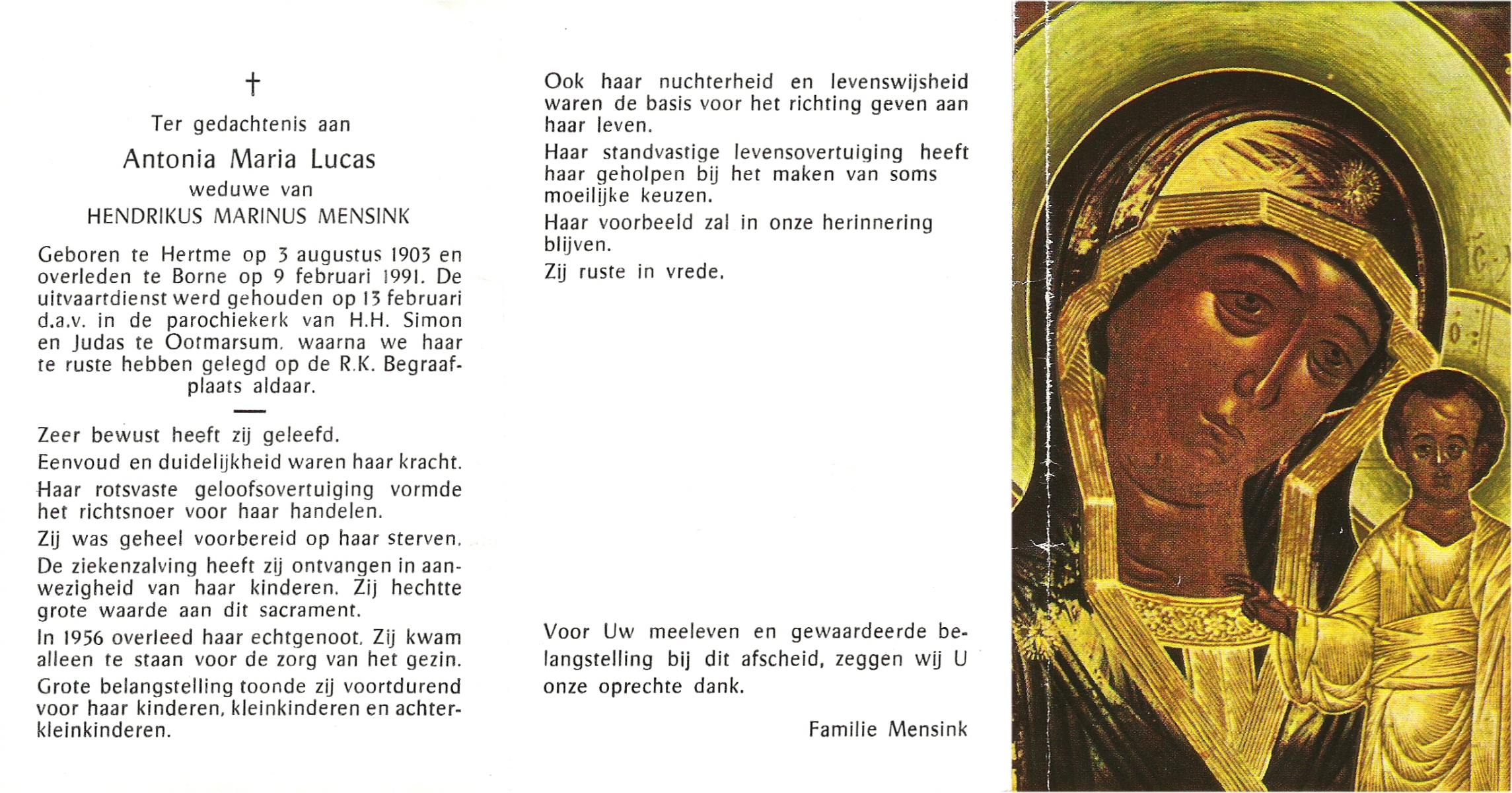 †

Ter gedachtenis aan

Antonia Maria Lucas

weduwe van

HENDRIKUS MARINUS MENSINK

Geboren te Hertme op 3 augustus 1903 en overleden te Borne op 9 februari 1991. De uitvaartdienst werd gehouden op 13 februari d.a.v. in de parochiekerk van H.H. Simon en Judas te Ootmarsum, waarna we haar te ruste hebben gelegd op de R.K. Begraafplaats aldaar.

Zeer bewust heeft zij geleefd.

Eenvoud en duidelijkheid waren haar kracht.

Haar rotsvaste geloofsovertuiging vormde het richtsnoer voor haar handelen.

Zij was geheel voorbereid op haar sterven.

De ziekenzalving heeft zij ontvangen in aanwezigheid van haar kinderen. Zij hechtte grote waarde aan dit sacrament.

In 1956 overleed haar echtgenoot. Zij kwam alleen te staan voor de zorg van het gezin.

Grote belangstelling toonde zij voortdurend voor haar kinderen, kleinkinderen en achterkleinkinderen.

Ook haar nuchterheid en levenswijsheid waren de basis voor het richting geven aan haar leven.

Haar standvastige levensovertuiging heeft haar geholpen bij het maken van soms moeilijke keuzen.

Haar voorbeeld zal in onze herinnering blijven.

Zij ruste in vrede.

Voor Uw meeleven en gewaardeerde belangstelling bij dit afscheid, zeggen wij U onze oprechte dank.

Familie Mensink